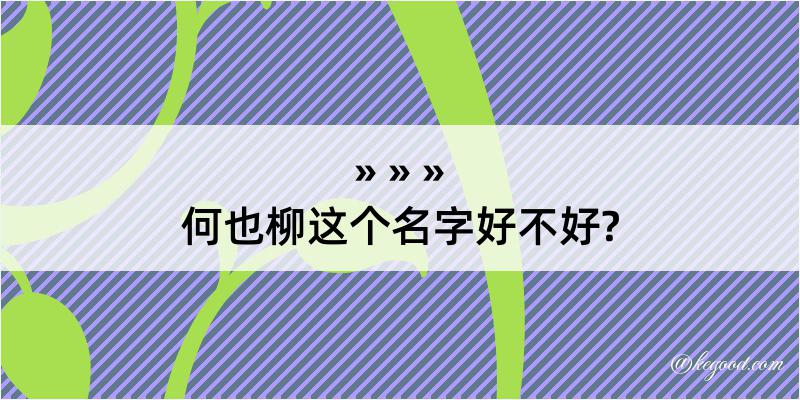 » » »
何也柳这个名字好不好?

@kegood.com